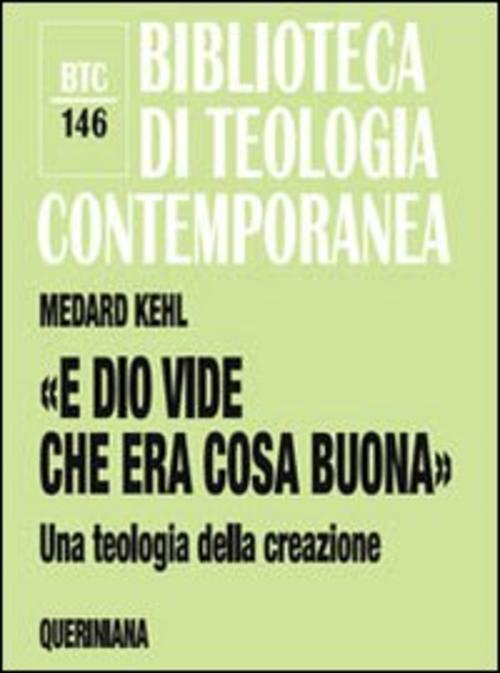 BTC
146

BIBLIOTECA
DI TEOLOGIA
CONTEMPORANEA

MEDARD KEHL

«E DIO VIDE
CHE ERA COSA BUONA»

Una teologia della creazione

QUERINIANA